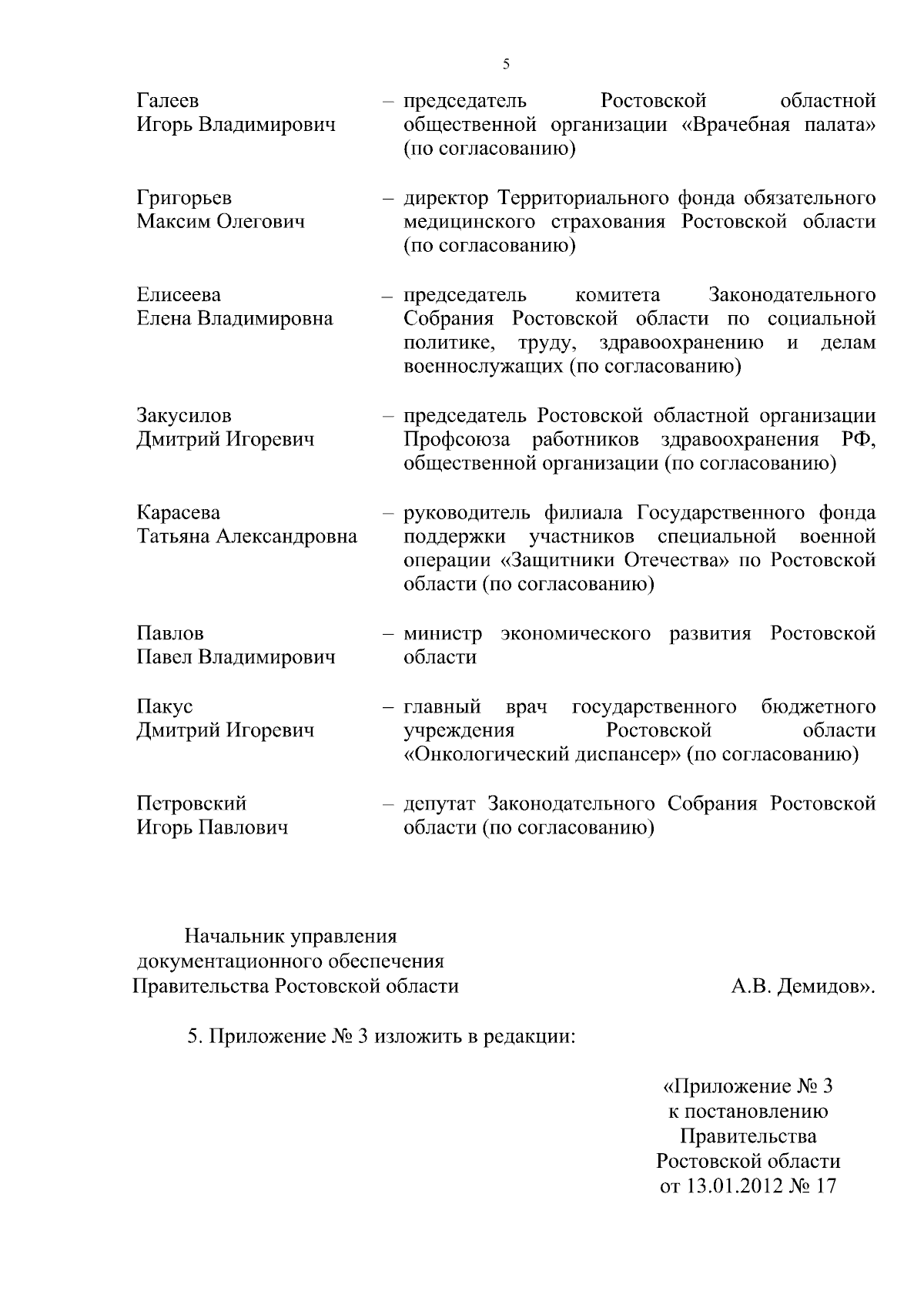 5

Галеев Игорь Владимирович – председатель Ростовской областной общественной организации «Врачебная палата» (по согласованию)

Григорьев Максим Олегович – директор Территориального фонда обязательного медицинского страхования Ростовской области (по согласованию)

Елисеева Елена Владимировна – председатель комитета Законодательного Собрания Ростовской области по социальной политике, труду, здравоохранению и делам военнослужащих (по согласованию)

Закусилов Дмитрий Игоревич – председатель Ростовской областной организации Профсоюза работников здравоохранения РФ, общественной организации (по согласованию)

Карасева Татьяна Александровна – руководитель филиала Государственного фонда поддержки участников специальной военной операции «Защитники Отечества» по Ростовской области (по согласованию)

Павлов Павел Владимирович – министр экономического развития Ростовской области

Пакус Дмитрий Игоревич – главный врач государственного бюджетного учреждения Ростовской области «Онкологический диспансер» (по согласованию)

Петровский Игорь Павлович – депутат Законодательного Собрания Ростовской области (по согласованию)

Начальник управления документационного обеспечения Правительства Ростовской области А.В. Демидов».

5. Приложение № 3 изложить в редакции:

«Приложение № 3
к постановлению
Правительства
Ростовской области
от 13.01.2012 № 17